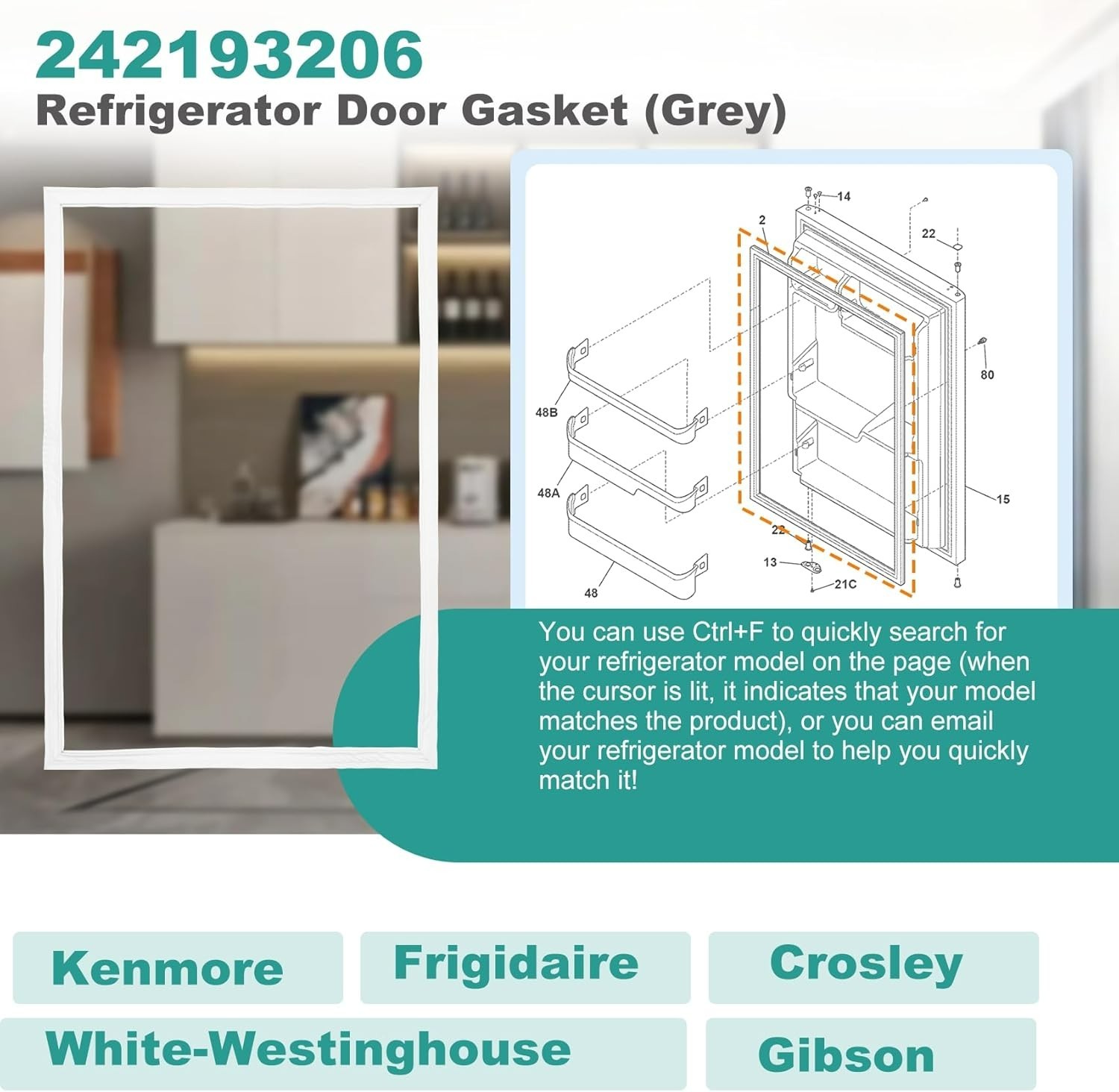 242193206
Refrigerator Door Gasket (Grey)

14
2
22
80
48B
48A
15
22
13
21C
48

You can use Ctrl+F to quickly search for your refrigerator model on the page (when the cursor is lit, it indicates that your model matches the product), or you can email your refrigerator model to help you quickly match it!

Kenmore

Frigidaire

Crosley

White-Westinghouse

Gibson